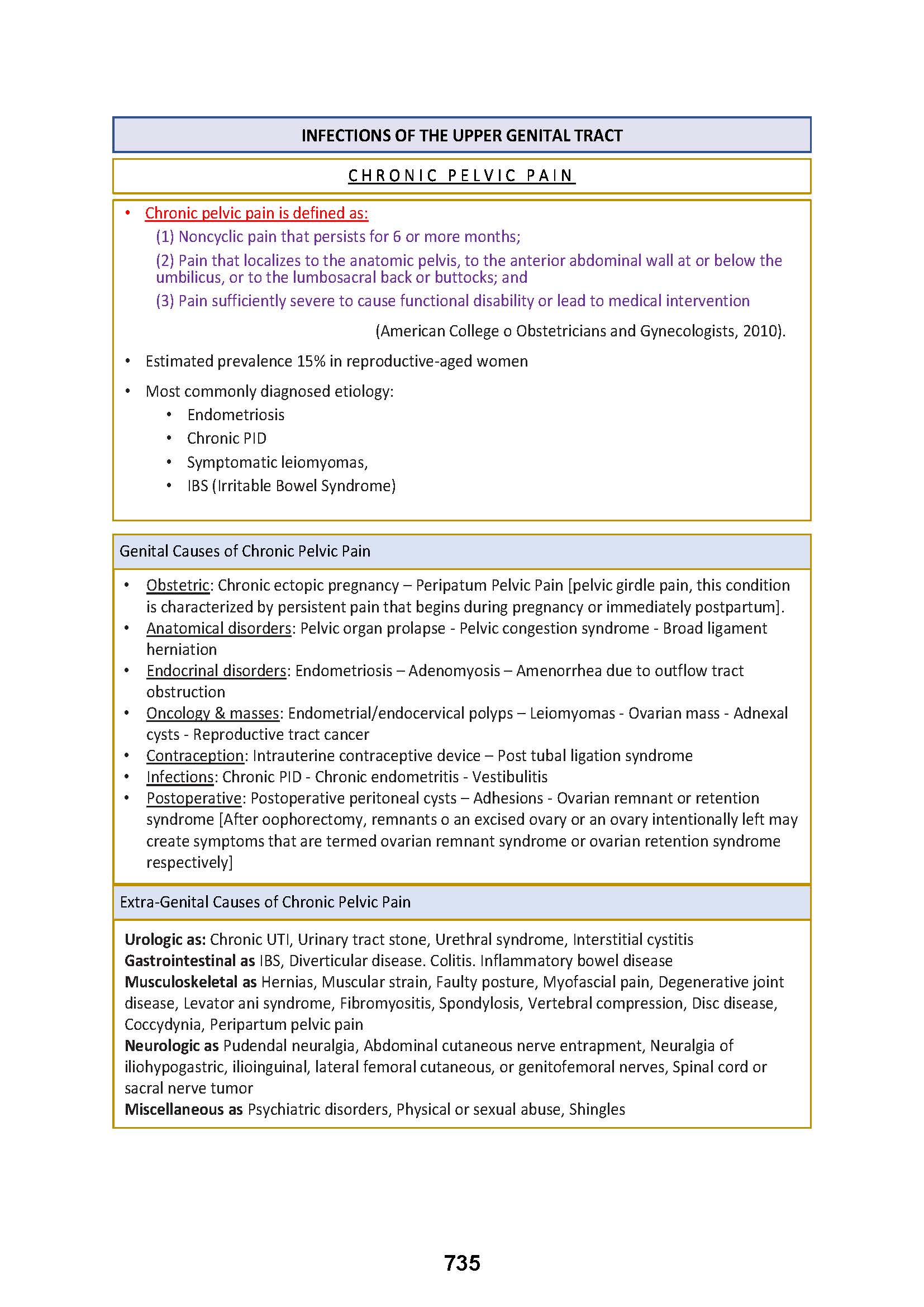 INFECTIONS OF THE UPPER GENITAL TRACT

CHRONIC PELVIC PAIN

• Chronic pelvic pain is defined as:
(1) Noncyclic pain that persists for 6 or more months;
(2) Pain that localizes to the anatomic pelvis, to the anterior abdominal wall at or below the umbilicus, or to the lumbosacral back or buttocks; and
(3) Pain sufficiently severe to cause functional disability or lead to medical intervention
(American College o Obstetricians and Gynecologists, 2010).

• Estimated prevalence 15% in reproductive-aged women

• Most commonly diagnosed etiology:
• Endometriosis
• Chronic PID
• Symptomatic leiomyomas,
• IBS (Irritable Bowel Syndrome)

Genital Causes of Chronic Pelvic Pain

• Obstetric: Chronic ectopic pregnancy – Peripatum Pelvic Pain [pelvic girdle pain, this condition is characterized by persistent pain that begins during pregnancy or immediately postpartum].
• Anatomical disorders: Pelvic organ prolapse - Pelvic congestion syndrome - Broad ligament herniation
• Endocrinal disorders: Endometriosis – Adenomyosis – Amenorrhea due to outflow tract obstruction
• Oncology & masses: Endometrial/endocervical polyps – Leiomyomas - Ovarian mass - Adnexal cysts - Reproductive tract cancer
• Contraception: Intrauterine contraceptive device – Post tubal ligation syndrome
• Infections: Chronic PID - Chronic endometritis - Vestibulitis
• Postoperative: Postoperative peritoneal cysts – Adhesions - Ovarian remnant or retention syndrome [After oophorectomy, remnants o an excised ovary or an ovary intentionally left may create symptoms that are termed ovarian remnant syndrome or ovarian retention syndrome respectively]

Extra-Genital Causes of Chronic Pelvic Pain

Urologic as: Chronic UTI, Urinary tract stone, Urethral syndrome, Interstitial cystitis
Gastrointestinal as IBS, Diverticular disease. Colitis. Inflammatory bowel disease
Musculoskeletal as Hernias, Muscular strain, Faulty posture, Myofascial pain, Degenerative joint disease, Levator ani syndrome, Fibromyositis, Spondylosis, Vertebral compression, Disc disease, Coccydynia, Peripartum pelvic pain
Neurologic as Pudendal neuralgia, Abdominal cutaneous nerve entrapment, Neuralgia of iliohypogastric, ilioinguinal, lateral femoral cutaneous, or genitofemoral nerves, Spinal cord or sacral nerve tumor
Miscellaneous as Psychiatric disorders, Physical or sexual abuse, Shingles

735